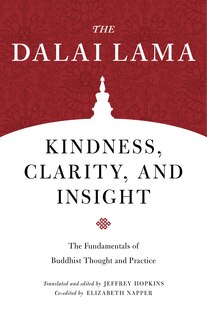 THE
DALAI LAMA

KINDNESS, CLARITY, AND INSIGHT

The Fundamentals of Buddhist Thought and Practice

Translated and edited by JEFFREY HOPKINS
Co-edited by ELIZABETH NAPPER